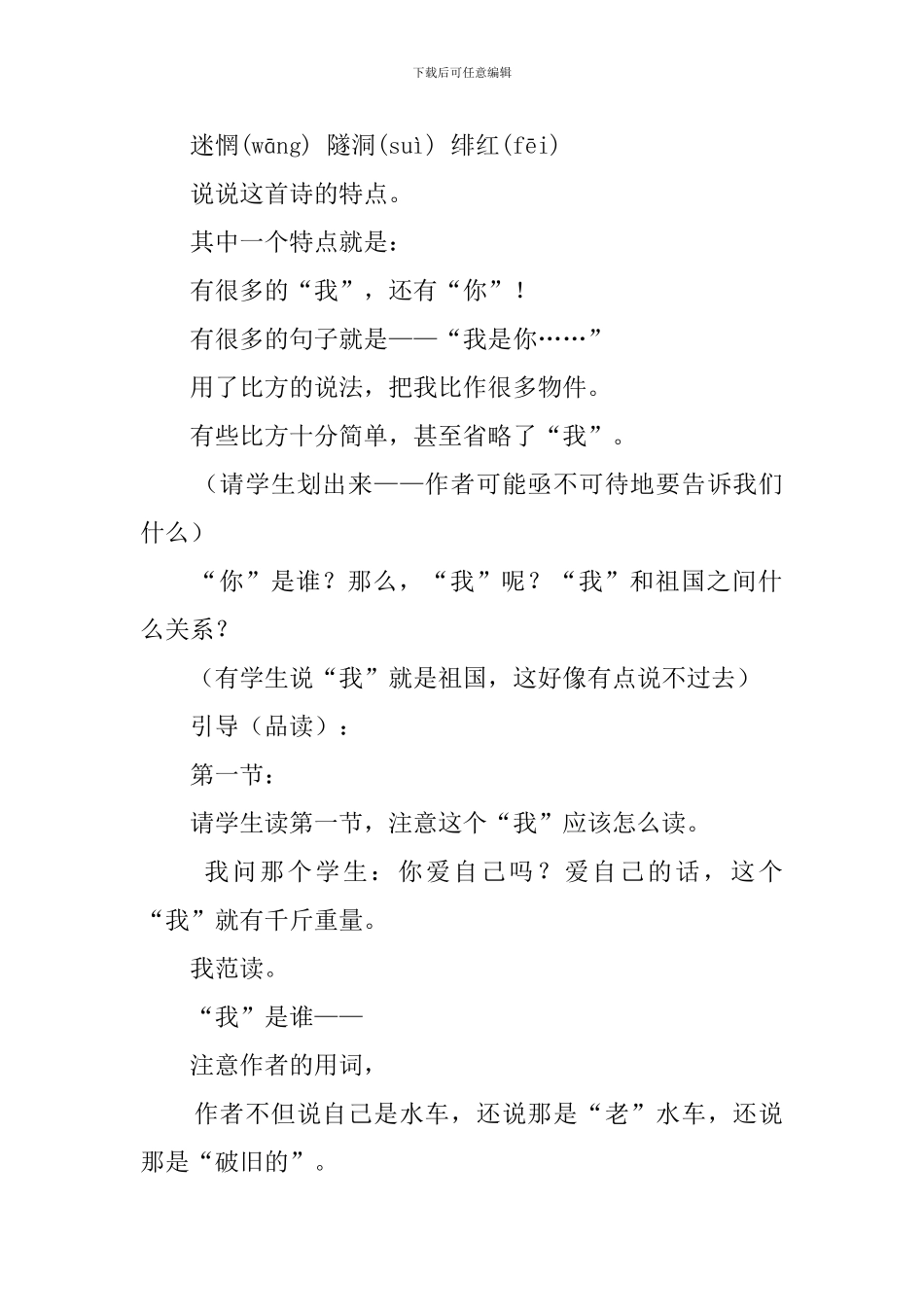 下载后可任意编辑

迷惘(wāng) 隧洞(suì) 绯红(fēi)

说说这首诗的特点。

其中一个特点就是：

有很多的“我”，还有“你”！

有很多的句子就是——“我是你……”

用了比方的说法，把我比作很多物件。

有些比方十分简单，甚至省略了“我”。

（请学生划出来——作者可能亟不可待地要告诉我们什么）

“你”是谁？那么，“我”呢？“我”和祖国之间什么关系？

（有学生说“我”就是祖国，这好像有点说不过去）

引导（品读）：

第一节：

请学生读第一节，注意这个“我”应该怎么读。

我问那个学生：你爱自己吗？爱自己的话，这个“我”就有千斤重量。

我范读。

“我”是谁——

注意作者的用词，

作者不但说自己是水车，还说那是“老”水车，还说那是“破旧的”。